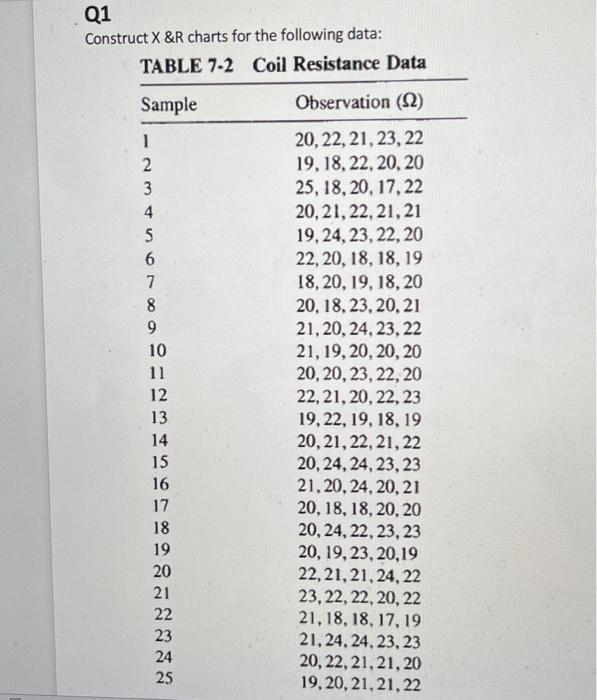 Q1

Construct X &R charts for the following data:

TABLE 7-2 Coil Resistance Data

| Sample | Observation ($\Omega$) |
|---|---|
| 1 | 20, 22, 21, 23, 22 |
| 2 | 19, 18, 22, 20, 20 |
| 3 | 25, 18, 20, 17, 22 |
| 4 | 20, 21, 22, 21, 21 |
| 5 | 19, 24, 23, 22, 20 |
| 6 | 22, 20, 18, 18, 19 |
| 7 | 18, 20, 19, 18, 20 |
| 8 | 20, 18, 23, 20, 21 |
| 9 | 21, 20, 24, 23, 22 |
| 10 | 21, 19, 20, 20, 20 |
| 11 | 20, 20, 23, 22, 20 |
| 12 | 22, 21, 20, 22, 23 |
| 13 | 19, 22, 19, 18, 19 |
| 14 | 20, 21, 22, 21, 22 |
| 15 | 20, 24, 24, 23, 23 |
| 16 | 21, 20, 24, 20, 21 |
| 17 | 20, 18, 18, 20, 20 |
| 18 | 20, 24, 22, 23, 23 |
| 19 | 20, 19, 23, 20,19 |
| 20 | 22, 21, 21, 24, 22 |
| 21 | 23, 22, 22, 20, 22 |
| 22 | 21, 18, 18, 17, 19 |
| 23 | 21, 24, 24, 23, 23 |
| 24 | 20, 22, 21, 21, 20 |
| 25 | 19, 20, 21, 21, 22 |